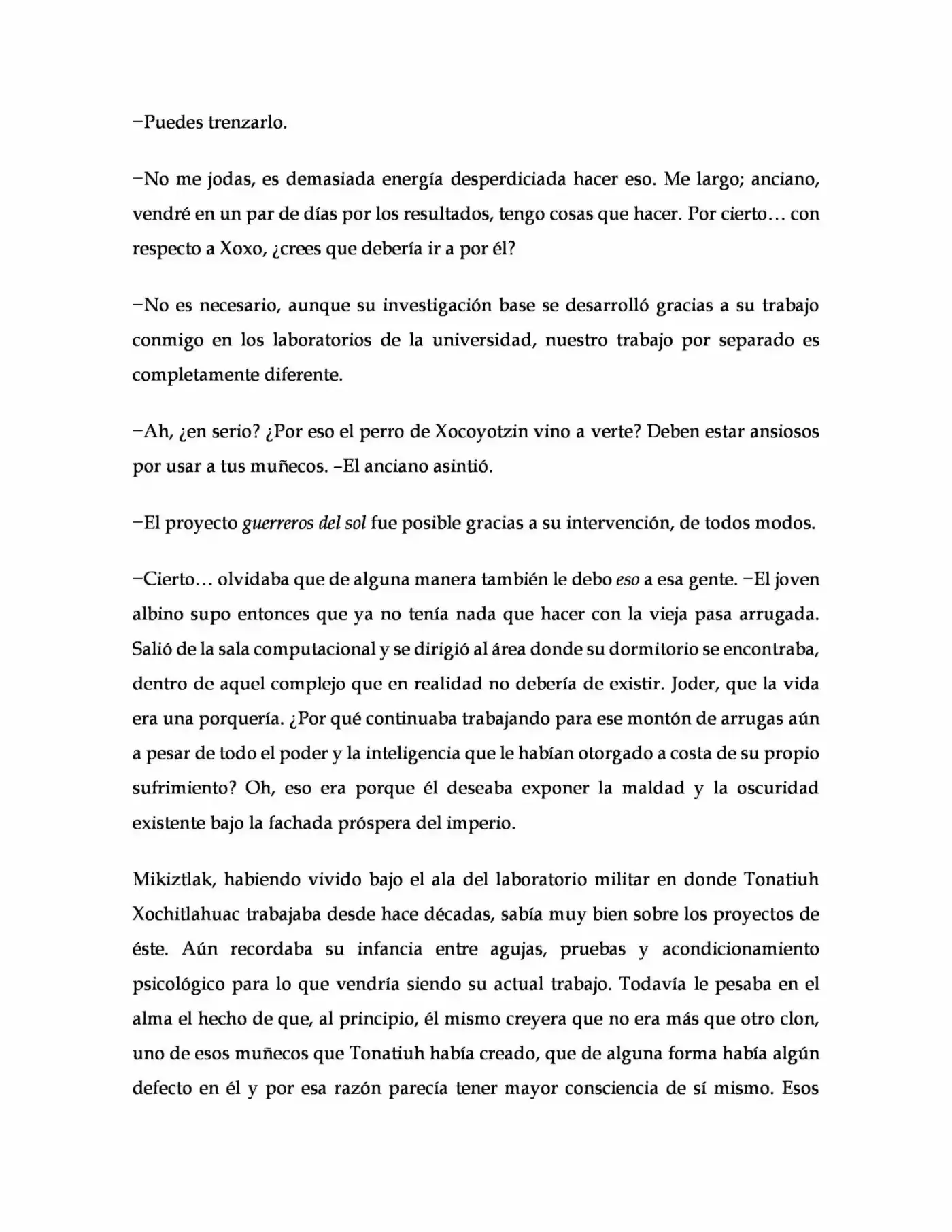 −Puedes trenzarlo.

−No me jodas, es demasiada energía desperdiciada hacer eso. Me largo; anciano, vendré en un par de días por los resultados, tengo cosas que hacer. Por cierto… con respecto a Xoxo, ¿crees que debería ir a por él?

−No es necesario, aunque su investigación base se desarrolló gracias a su trabajo conmigo en los laboratorios de la universidad, nuestro trabajo por separado es completamente diferente.

−Ah, ¿en serio? ¿Por eso el perro de Xocoyotzin vino a verte? Deben estar ansiosos por usar a tus muñecos. –El anciano asintió.

−El proyecto guerreros del sol fue posible gracias a su intervención, de todos modos.

−Cierto… olvidaba que de alguna manera también le debo eso a esa gente. −El joven albino supo entonces que ya no tenía nada que hacer con la vieja pasa arrugada. Salió de la sala computacional y se dirigió al área donde su dormitorio se encontraba, dentro de aquel complejo que en realidad no debería de existir. Joder, que la vida era una porquería. ¿Por qué continuaba trabajando para ese montón de arrugas aún a pesar de todo el poder y la inteligencia que le habían otorgado a costa de su propio sufrimiento? Oh, eso era porque él deseaba exponer la maldad y la oscuridad existente bajo la fachada próspera del imperio.

Mikiztlak, habiendo vivido bajo el ala del laboratorio militar en donde Tonatiuh Xochitlahuac trabajaba desde hace décadas, sabía muy bien sobre los proyectos de éste. Aún recordaba su infancia entre agujas, pruebas y acondicionamiento psicológico para lo que vendría siendo su actual trabajo. Todavía le pesaba en el alma el hecho de que, al principio, él mismo creyera que no era más que otro clon, uno de esos muñecos que Tonatiuh había creado, que de alguna forma había algún defecto en él y por esa razón parecía tener mayor consciencia de sí mismo. Esos